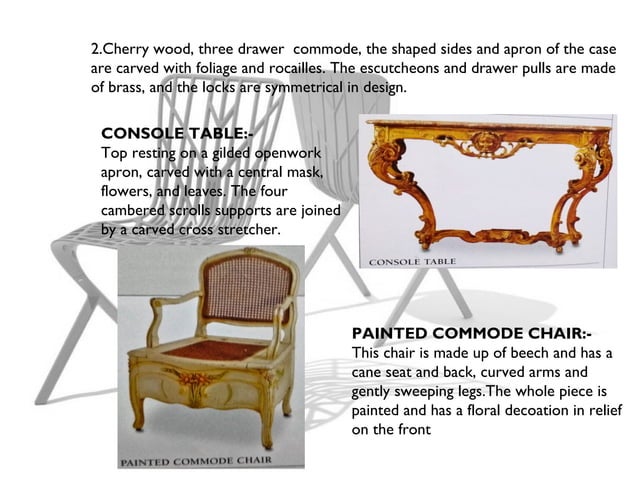 2.Cherry wood, three drawer commode, the shaped sides and apron of the case are carved with foliage and rocailles. The escutcheons and drawer pulls are made of brass, and the locks are symmetrical in design.

CONSOLE TABLE:-
Top resting on a gilded openwork apron, carved with a central mask, flowers, and leaves. The four cambered scrolls supports are joined by a carved cross stretcher.

CONSOLE TABLE

PAINTED COMMODE CHAIR:-
This chair is made up of beech and has a cane seat and back, curved arms and gently sweeping legs.The whole piece is painted and has a floral decoation in relief on the front

PAINTED COMMODE CHAIR